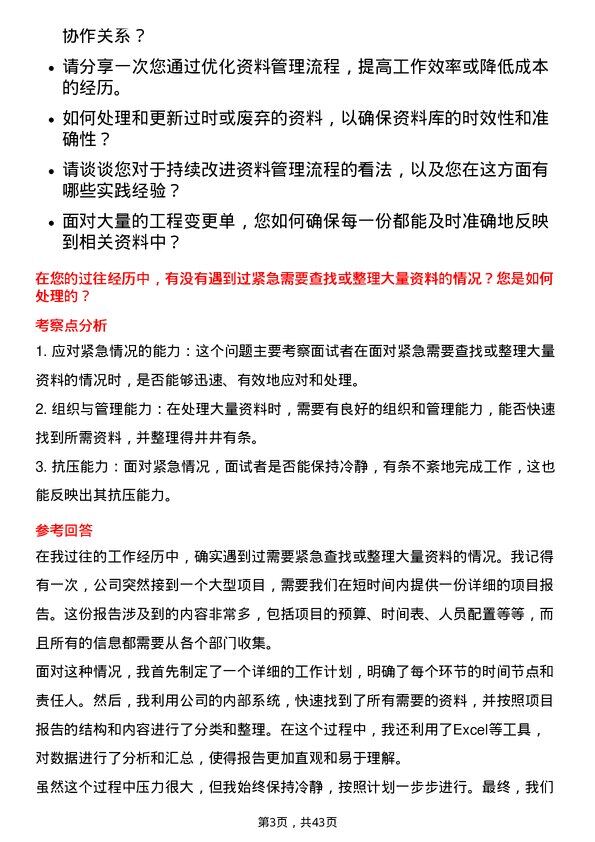 协作关系？

• 请分享一次您通过优化资料管理流程，提高工作效率或降低成本的经历。

• 如何处理和更新过时或废弃的资料，以确保资料库的时效性和准确性？

• 请谈谈您对于持续改进资料管理流程的看法，以及您在这方面有哪些实践经验？

• 面对大量的工程变更单，您如何确保每一份都能及时准确地反映到相关资料中？

在您的过往经历中，有没有遇到过紧急需要查找或整理大量资料的情况？您是如何处理的？

考察点分析

1. 应对紧急情况的能力：这个问题主要考察面试者在面对紧急需要查找或整理大量资料的情况时，是否能够迅速、有效地应对和处理。

2. 组织与管理能力：在处理大量资料时，需要有良好的组织和管理能力，能否快速找到所需资料，并整理得井井有条。

3. 抗压能力：面对紧急情况，面试者是否能保持冷静，有条不紊地完成工作，这也能反映出其抗压能力。

参考回答

在我过往的工作经历中，确实遇到过需要紧急查找或整理大量资料的情况。我记得有一次，公司突然接到一个大型项目，需要我们在短时间内提供一份详细的项目报告。这份报告涉及到的内容非常多，包括项目的预算、时间表、人员配置等等，而且所有的信息都需要从各个部门收集。

面对这种情况，我首先制定了一个详细的工作计划，明确了每个环节的时间节点和责任人。然后，我利用公司的内部系统，快速找到了所有需要的资料，并按照项目报告的结构和内容进行了分类和整理。在这个过程中，我还利用了Excel等工具，对数据进行了分析和汇总，使得报告更加直观和易于理解。

虽然这个过程中压力很大，但我始终保持冷静，按照计划一步步进行。最终，我们

第3页，共43页